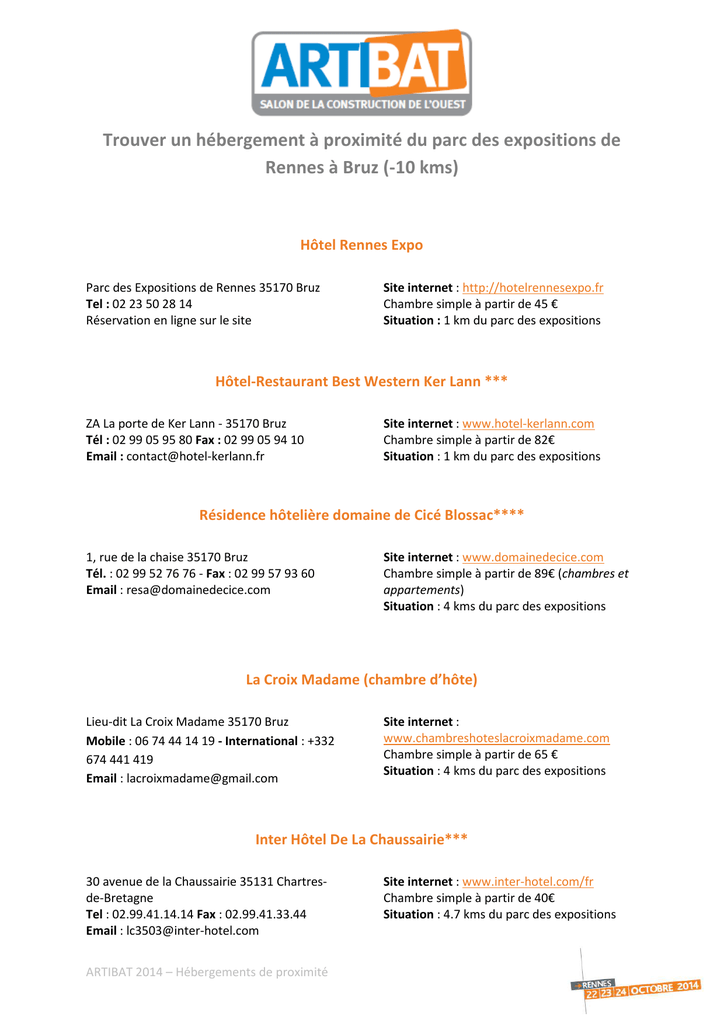 ARTIBAT
SALON DE LA CONSTRUCTION DE L'OUEST

Trouver un hébergement à proximité du parc des expositions de Rennes à Bruz (-10 kms)

Hôtel Rennes Expo

Parc des Expositions de Rennes 35170 Bruz
Tel : 02 23 50 28 14
Réservation en ligne sur le site

Site internet : http://hotelrennesexpo.fr
Chambre simple à partir de 45 €
Situation : 1 km du parc des expositions

Hôtel-Restaurant Best Western Ker Lann ***

ZA La porte de Ker Lann - 35170 Bruz
Tél : 02 99 05 95 80 Fax : 02 99 05 94 10
Email : contact@hotel-kerlann.fr

Site internet : www.hotel-kerlann.com
Chambre simple à partir de 82€
Situation : 1 km du parc des expositions

Résidence hôtelière domaine de Cicé Blossac****

1, rue de la chaise 35170 Bruz
Tél. : 02 99 52 76 76 - Fax : 02 99 57 93 60
Email : resa@domainedecice.com

Site internet : www.domainedecice.com
Chambre simple à partir de 89€ (chambres et appartements)
Situation : 4 kms du parc des expositions

La Croix Madame (chambre d'hôte)

Lieu-dit La Croix Madame 35170 Bruz
Mobile : 06 74 44 14 19 - International : +332 674 441 419
Email : lacroixmadame@gmail.com

Site internet : www.chambreshoteslacroixmadame.com
Chambre simple à partir de 65 €
Situation : 4 kms du parc des expositions

Inter Hôtel De La Chaussairie***

30 avenue de la Chaussairie 35131 Chartres-de-Bretagne
Tel : 02.99.41.14.14 Fax : 02.99.41.33.44
Email : lc3503@inter-hotel.com

Site internet : www.inter-hotel.com/fr
Chambre simple à partir de 40€
Situation : 4.7 kms du parc des expositions

ARTIBAT 2014 – Hébergements de proximité

RENNES 22 23 24 OCTOBRE 2014